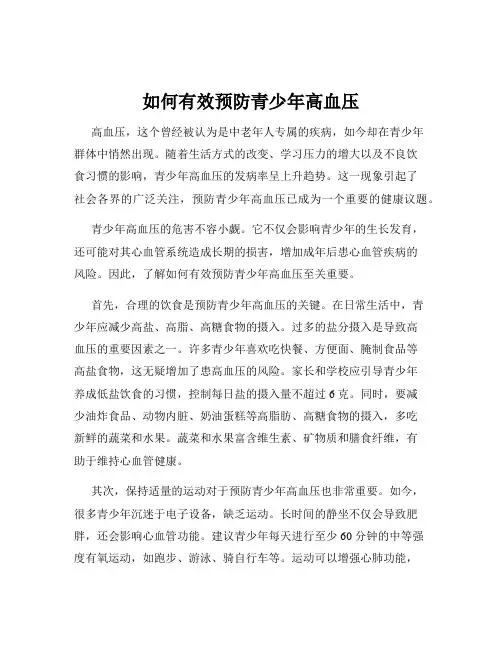 如何有效预防青少年高血压

高血压，这个曾经被认为是中老年人专属的疾病，如今却在青少年群体中悄然出现。随着生活方式的改变、学习压力的增大以及不良饮食习惯的影响，青少年高血压的发病率呈上升趋势。这一现象引起了社会各界的广泛关注，预防青少年高血压已成为一个重要的健康议题。

青少年高血压的危害不容小觑。它不仅会影响青少年的生长发育，还可能对其心血管系统造成长期的损害，增加成年后患心血管疾病的风险。因此，了解如何有效预防青少年高血压至关重要。

首先，合理的饮食是预防青少年高血压的关键。在日常生活中，青少年应减少高盐、高脂、高糖食物的摄入。过多的盐分摄入是导致高血压的重要因素之一。许多青少年喜欢吃快餐、方便面、腌制食品等高盐食物，这无疑增加了患高血压的风险。家长和学校应引导青少年养成低盐饮食的习惯，控制每日盐的摄入量不超过 6 克。同时，要减少油炸食品、动物内脏、奶油蛋糕等高脂肪、高糖食物的摄入，多吃新鲜的蔬菜和水果。蔬菜和水果富含维生素、矿物质和膳食纤维，有助于维持心血管健康。

其次，保持适量的运动对于预防青少年高血压也非常重要。如今，很多青少年沉迷于电子设备，缺乏运动。长时间的静坐不仅会导致肥胖，还会影响心血管功能。建议青少年每天进行至少 60 分钟的中等强度有氧运动，如跑步、游泳、骑自行车等。运动可以增强心肺功能，